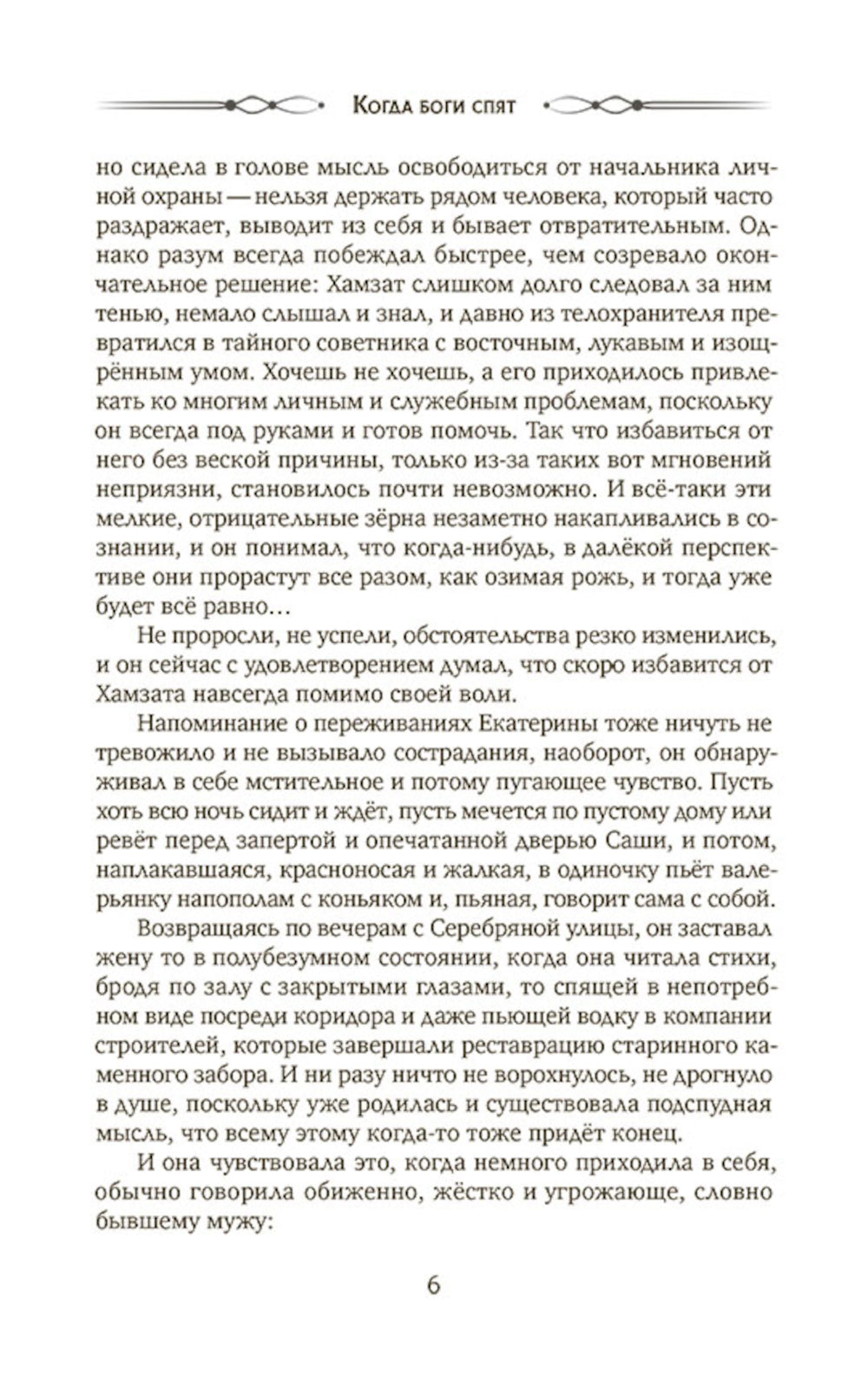 Когда боги спят

но сидела в голове мысль освободиться от начальника личной охраны — нельзя держать рядом человека, который часто раздражает, выводит из себя и бывает отвратительным. Однако разум всегда побеждал быстрее, чем созревало окончательное решение: Хамзат слишком долго следовал за ним тенью, немало слышал и знал, и давно из телохранителя превратился в тайного советника с восточным, лукавым и изощрённым умом. Хочешь не хочешь, а его приходилось привлекать ко многим личным и служебным проблемам, поскольку он всегда под руками и готов помочь. Так что избавиться от него без веской причины, только из-за таких вот мгновений неприязни, становилось почти невозможно. И всё-таки эти мелкие, отрицательные зёрна незаметно накапливались в сознании, и он понимал, что когда-нибудь, в далёкой перспективе они прорастут все разом, как озимая рожь, и тогда уже будет всё равно…

Не проросли, не успели, обстоятельства резко изменились, и он сейчас с удовлетворением думал, что скоро избавится от Хамзата навсегда помимо своей воли.

Напоминание о переживаниях Екатерины тоже ничуть не тревожило и не вызывало сострадания, наоборот, он обнаруживал в себе мстительное и потому пугающее чувство. Пусть хоть всю ночь сидит и ждёт, пусть мечется по пустому дому или ревёт перед запертой и опечатанной дверью Саши, и потом, наплакавшаяся, красноносая и жалкая, в одиночку пьёт валерьянку напополам с коньяком и, пьяная, говорит сама с собой.

Возвращаясь по вечерам с Серебряной улицы, он заставал жену то в полубезумном состоянии, когда она читала стихи, бродя по залу с закрытыми глазами, то спящей в непотребном виде посреди коридора и даже пьющей водку в компании строителей, которые завершали реставрацию старинного каменного забора. И ни разу ничто не ворохнулось, не дрогнуло в душе, поскольку уже родилась и существовала подспудная мысль, что всему этому когда-то тоже придёт конец.

И она чувствовала это, когда немного приходила в себя, обычно говорила обиженно, жёстко и угрожающе, словно бывшему мужу:

6